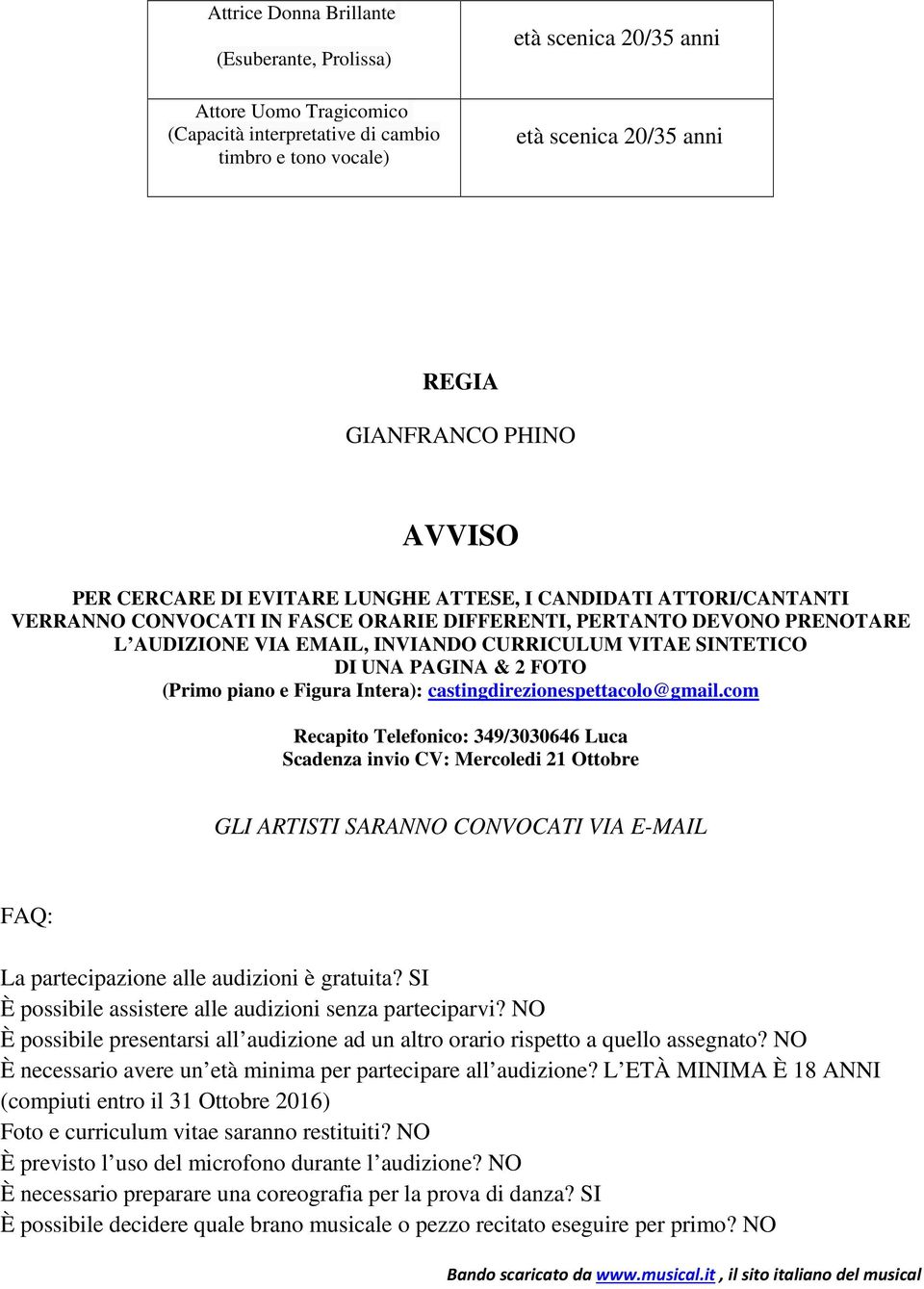 | Attrice Donna Brillante (Esuberante, Prolissa) | età scenica 20/35 anni |
|---|---|
| Attore Uomo Tragicomico (Capacità interpretative di cambio timbro e tono vocale) | età scenica 20/35 anni |

REGIA

GIANFRANCO PHINO

AVVISO

PER CERCARE DI EVITARE LUNGHE ATTESE, I CANDIDATI ATTORI/CANTANTI VERRANNO CONVOCATI IN FASCE ORARIE DIFFERENTI, PERTANTO DEVONO PRENOTARE L'AUDIZIONE VIA EMAIL, INVIANDO CURRICULUM VITAE SINTETICO DI UNA PAGINA & 2 FOTO (Primo piano e Figura Intera): castingdirezionespettacolo@gmail.com

Recapito Telefonico: 349/3030646 Luca
Scadenza invio CV: Mercoledi 21 Ottobre

GLI ARTISTI SARANNO CONVOCATI VIA E-MAIL

FAQ:

La partecipazione alle audizioni è gratuita? SI
È possibile assistere alle audizioni senza parteciparvi? NO
È possibile presentarsi all'audizione ad un altro orario rispetto a quello assegnato? NO
È necessario avere un'età minima per partecipare all'audizione? L'ETÀ MINIMA È 18 ANNI (compiuti entro il 31 Ottobre 2016)
Foto e curriculum vitae saranno restituiti? NO
È previsto l'uso del microfono durante l'audizione? NO
È necessario preparare una coreografia per la prova di danza? SI
È possibile decidere quale brano musicale o pezzo recitato eseguire per primo? NO

Bando scaricato da www.musical.it , il sito italiano del musical